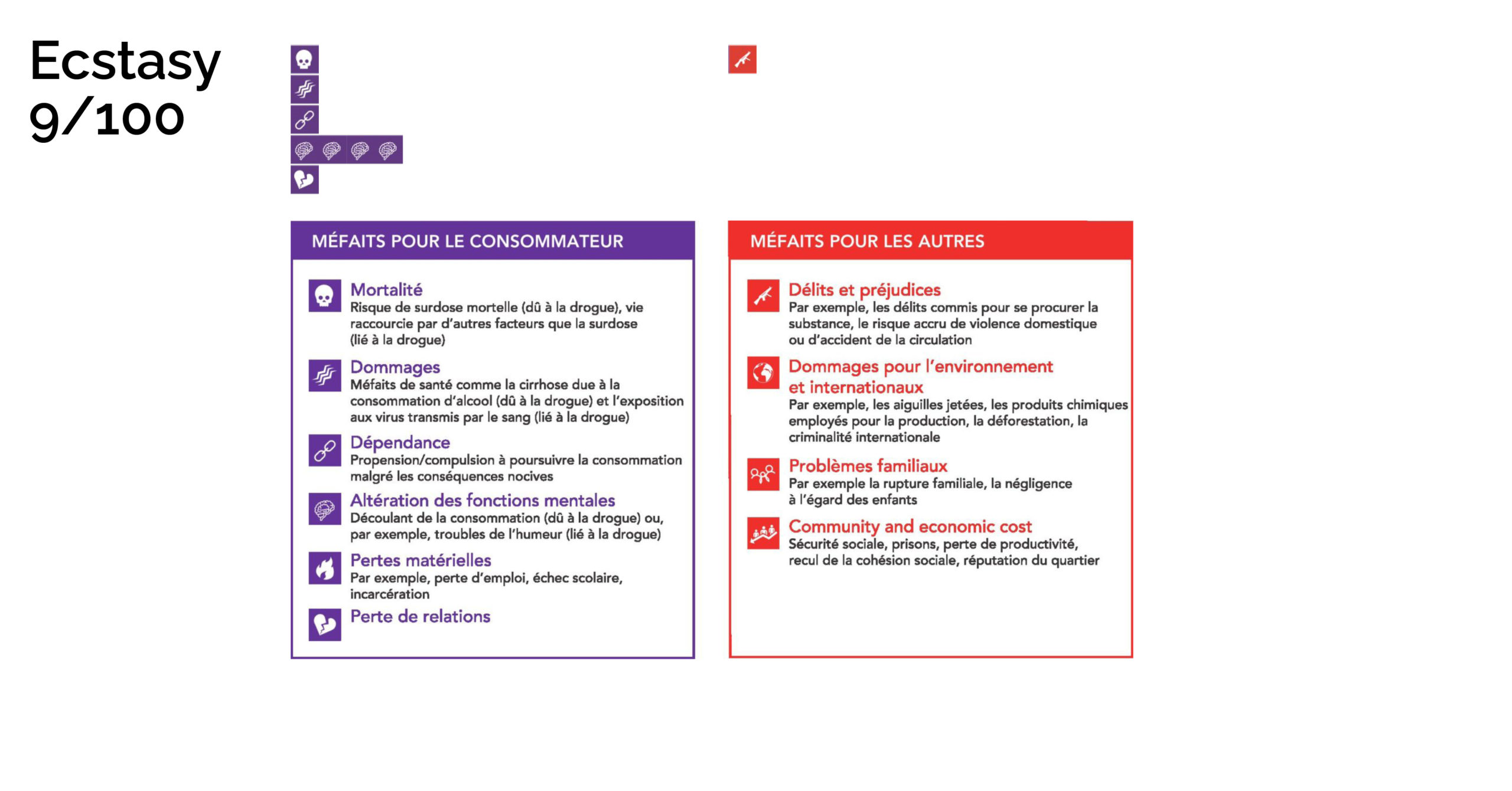 Ecstasy
9/100

MÉFAITS POUR LE CONSOMMATEUR

Mortalité
Risque de surdose mortelle (dû à la drogue), vie raccourcie par d'autres facteurs que la surdose (lié à la drogue)

Dommages
Méfaits de santé comme la cirrhose due à la consommation d'alcool (dû à la drogue) et l'exposition aux virus transmis par le sang (lié à la drogue)

Dépendance
Propension/compulsion à poursuivre la consommation malgré les conséquences nocives

Altération des fonctions mentales
Découlant de la consommation (dû à la drogue) ou, par exemple, troubles de l'humeur (lié à la drogue)

Pertes matérielles
Par exemple, perte d'emploi, échec scolaire, incarcération

Perte de relations

MÉFAITS POUR LES AUTRES

Délits et préjudices
Par exemple, les délits commis pour se procurer la substance, le risque accru de violence domestique ou d'accident de la circulation

Dommages pour l'environnement et internationaux
Par exemple, les aiguilles jetées, les produits chimiques employés pour la production, la déforestation, la criminalité internationale

Problèmes familiaux
Par exemple la rupture familiale, la négligence à l'égard des enfants

Community and economic cost
Sécurité sociale, prisons, perte de productivité, recul de la cohésion sociale, réputation du quartier